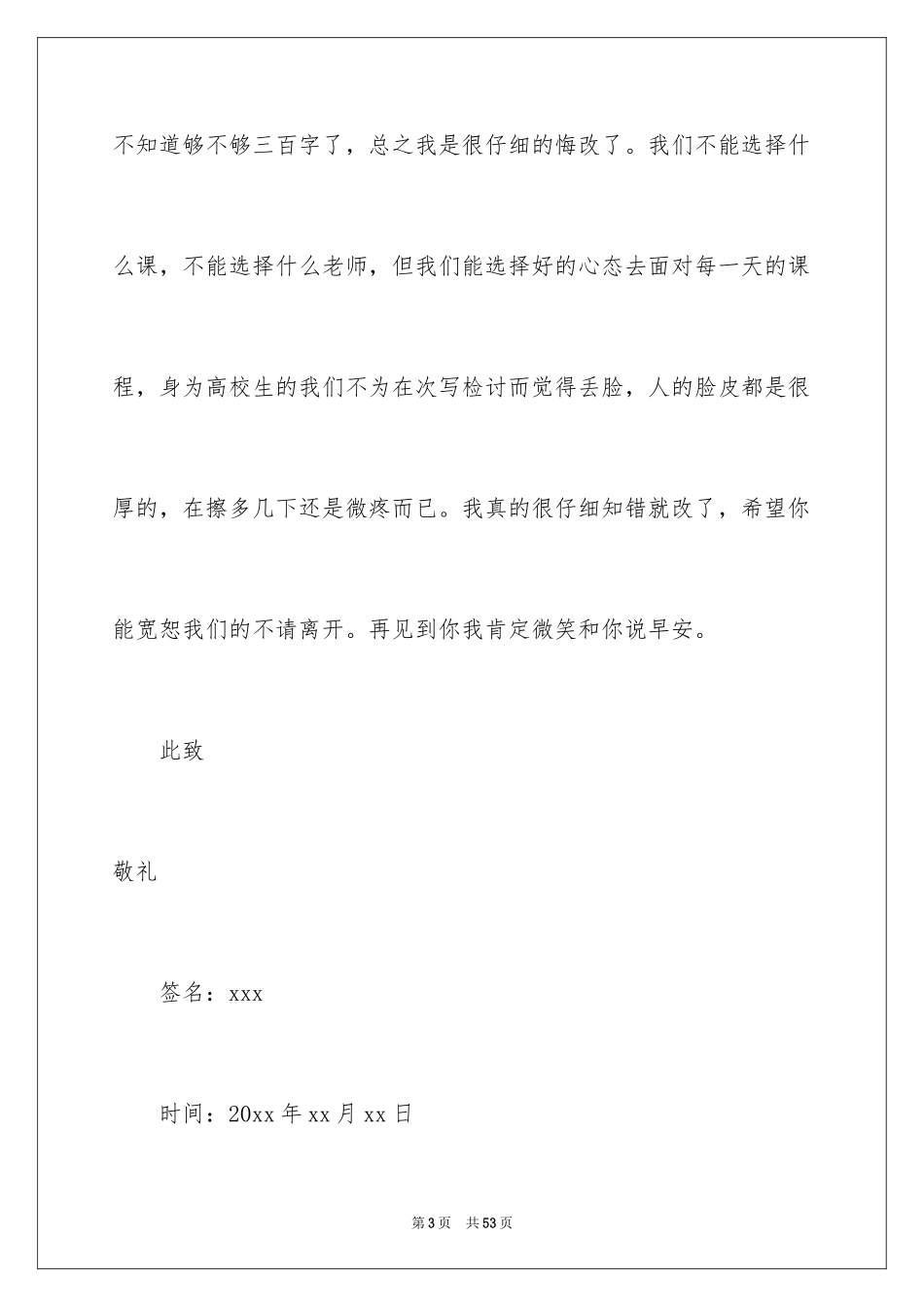 不知道够不够三百字了，总之我是很仔细的悔改了。我们不能选择什么课，不能选择什么老师，但我们能选择好的心态去面对每一天的课程，身为高校生的我们不为在次写检讨而觉得丢脸，人的脸皮都是很厚的，在擦多几下还是微疼而已。我真的很仔细知错就改了，希望你能宽恕我们的不请离开。再见到你我肯定微笑和你说早安。

此致

敬礼

签名：xxx

时间：20xx 年 xx 月 xx 日

第 3 页　共 53 页